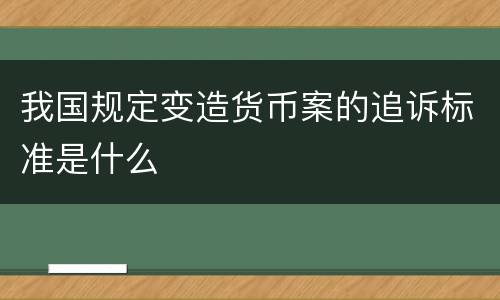 我国规定变造货币案的追诉标准是什么